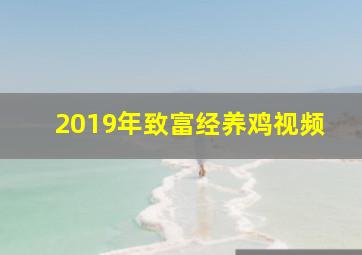 2019年致富经养鸡视频